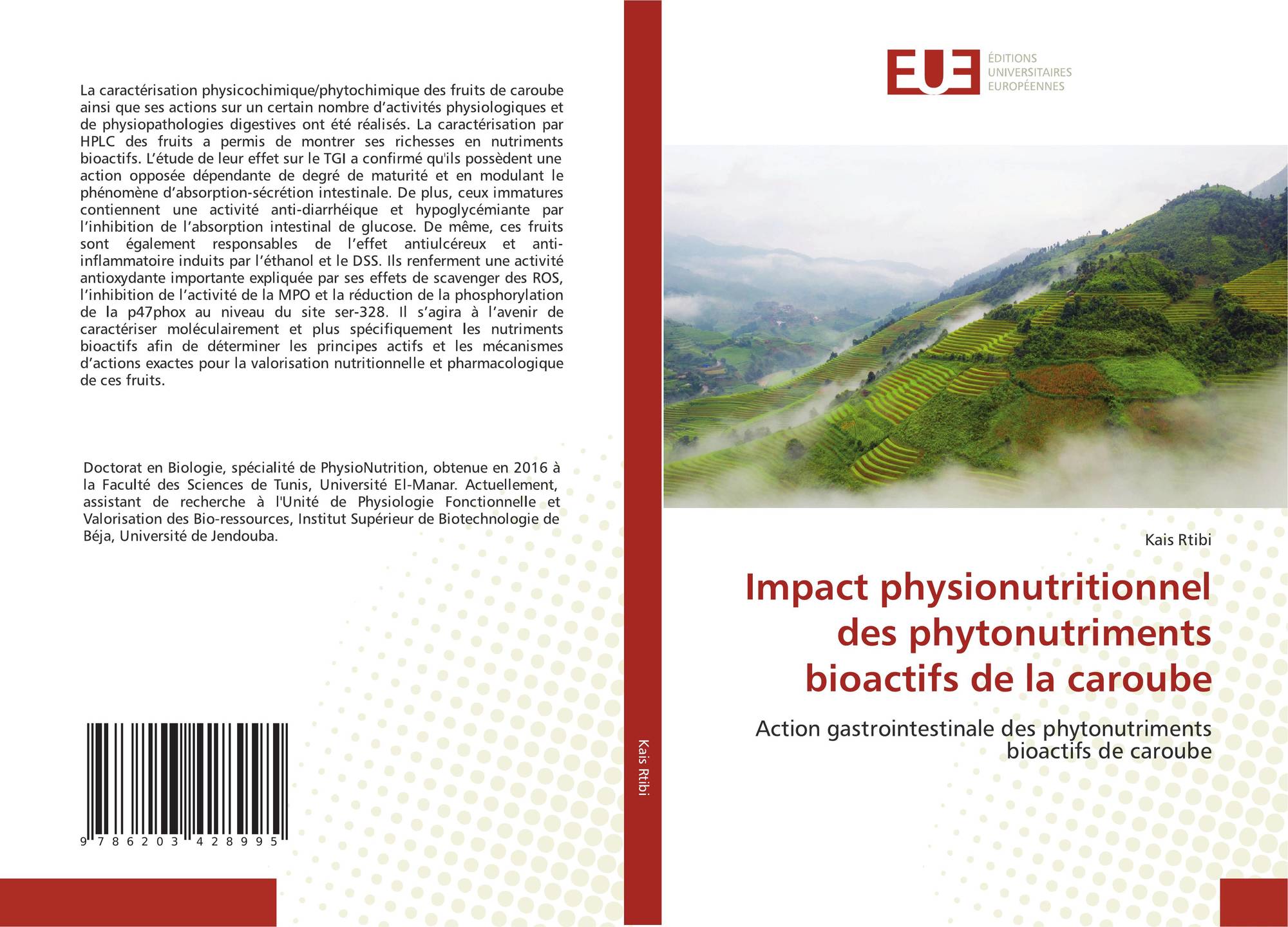 La caractérisation physicochimique/phytochimique des fruits de caroube ainsi que ses actions sur un certain nombre d'activités physiologiques et de physiopathologies digestives ont été réalisés. La caractérisation par HPLC des fruits a permis de montrer ses richesses en nutriments bioactifs. L'étude de leur effet sur le TGI a confirmé qu'ils possèdent une action opposée dépendante de degré de maturité et en modulant le phénomène d'absorption-sécrétion intestinale. De plus, ceux immatures contiennent une activité anti-diarrhéique et hypoglycémiante par l'inhibition de l'absorption intestinal de glucose. De même, ces fruits sont également responsables de l'effet antiulcéreux et anti-inflammatoire induits par l'éthanol et le DSS. Ils renferment une activité antioxydante importante expliquée par ses effets de scavenger des ROS, l'inhibition de l'activité de la MPO et la réduction de la phosphorylation de la p47phox au niveau du site ser-328. Il s'agira à l'avenir de caractériser moléculairement et plus spécifiquement les nutriments bioactifs afin de déterminer les principes actifs et les mécanismes d'actions exactes pour la valorisation nutritionnelle et pharmacologique de ces fruits.

Doctorat en Biologie, spécialité de PhysioNutrition, obtenue en 2016 à la Faculté des Sciences de Tunis, Université El-Manar. Actuellement, assistant de recherche à l'Unité de Physiologie Fonctionnelle et Valorisation des Bio-ressources, Institut Supérieur de Biotechnologie de Béja, Université de Jendouba.

9 786203 428995

Kais Rtibi

EUE
ÉDITIONS UNIVERSITAIRES EUROPÉENNES

Kais Rtibi

Impact physionutritionnel des phytonutriments bioactifs de la caroube

Action gastrointestinale des phytonutriments bioactifs de caroube